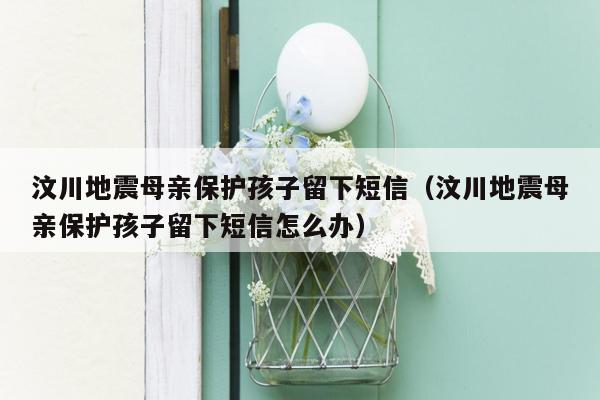 汶川地震母亲保护孩子留下短信（汶川地震母亲保护孩子留下短信怎么办）